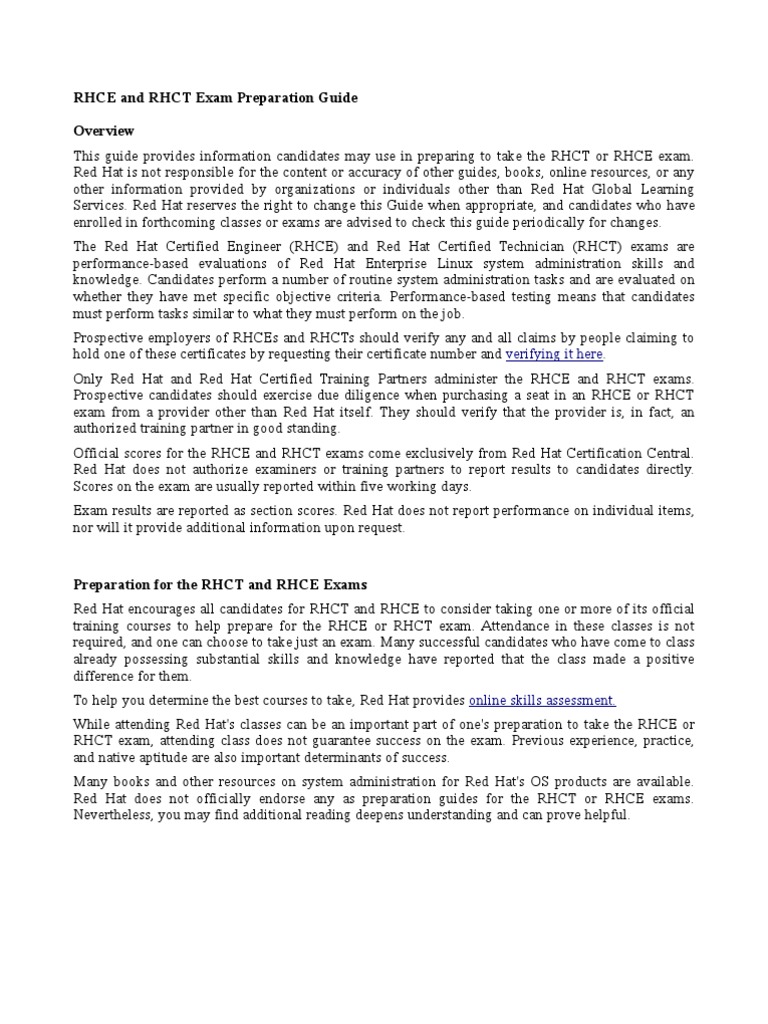 RHCE and RHCT Exam Preparation Guide

Overview

This guide provides information candidates may use in preparing to take the RHCT or RHCE exam. Red Hat is not responsible for the content or accuracy of other guides, books, online resources, or any other information provided by organizations or individuals other than Red Hat Global Learning Services. Red Hat reserves the right to change this Guide when appropriate, and candidates who have enrolled in forthcoming classes or exams are advised to check this guide periodically for changes.

The Red Hat Certified Engineer (RHCE) and Red Hat Certified Technician (RHCT) exams are performance-based evaluations of Red Hat Enterprise Linux system administration skills and knowledge. Candidates perform a number of routine system administration tasks and are evaluated on whether they have met specific objective criteria. Performance-based testing means that candidates must perform tasks similar to what they must perform on the job.

Prospective employers of RHCEs and RHCTs should verify any and all claims by people claiming to hold one of these certificates by requesting their certificate number and verifying it here.

Only Red Hat and Red Hat Certified Training Partners administer the RHCE and RHCT exams. Prospective candidates should exercise due diligence when purchasing a seat in an RHCE or RHCT exam from a provider other than Red Hat itself. They should verify that the provider is, in fact, an authorized training partner in good standing.

Official scores for the RHCE and RHCT exams come exclusively from Red Hat Certification Central. Red Hat does not authorize examiners or training partners to report results to candidates directly. Scores on the exam are usually reported within five working days.

Exam results are reported as section scores. Red Hat does not report performance on individual items, nor will it provide additional information upon request.

Preparation for the RHCT and RHCE Exams

Red Hat encourages all candidates for RHCT and RHCE to consider taking one or more of its official training courses to help prepare for the RHCE or RHCT exam. Attendance in these classes is not required, and one can choose to take just an exam. Many successful candidates who have come to class already possessing substantial skills and knowledge have reported that the class made a positive difference for them.

To help you determine the best courses to take, Red Hat provides online skills assessment.

While attending Red Hat's classes can be an important part of one's preparation to take the RHCE or RHCT exam, attending class does not guarantee success on the exam. Previous experience, practice, and native aptitude are also important determinants of success.

Many books and other resources on system administration for Red Hat's OS products are available. Red Hat does not officially endorse any as preparation guides for the RHCT or RHCE exams. Nevertheless, you may find additional reading deepens understanding and can prove helpful.